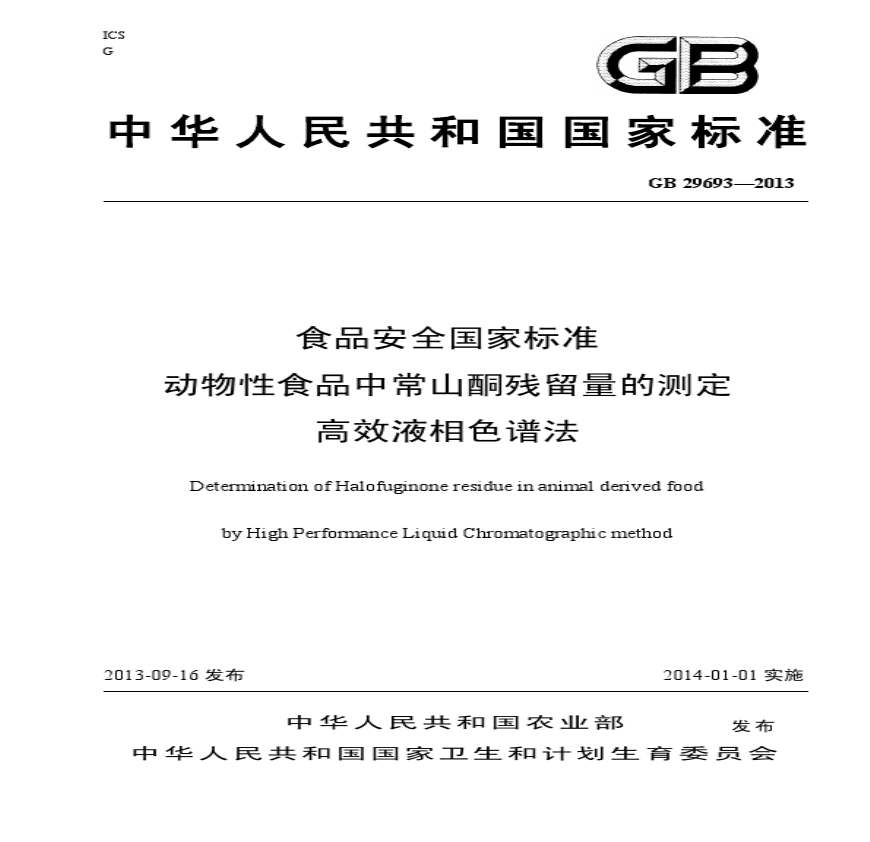 ICS
G

GB

中华人民共和国国家标准

GB 29693—2013

食品安全国家标准
动物性食品中常山酮残留量的测定
高效液相色谱法

Determination of Halofuginone residue in animal derived food

by High Performance Liquid Chromatographic method

2013-09-16 发布

2014-01-01 实施

中华人民共和国农业部
中华人民共和国国家卫生和计划生育委员会
发布